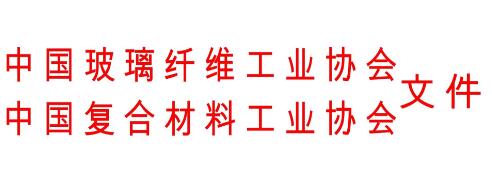 中国玻璃纤维工业协会
中国复合材料工业协会
文件